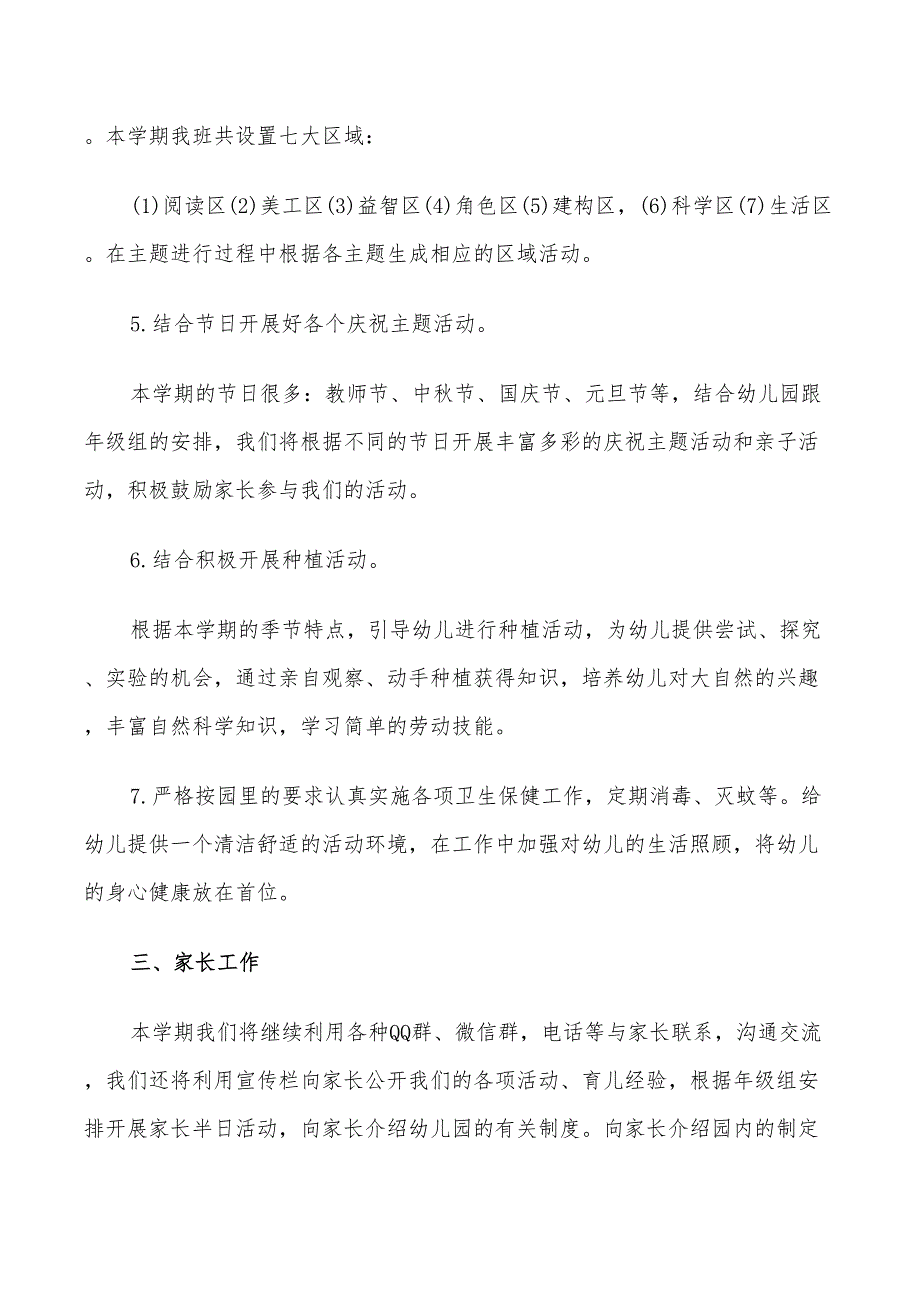 。本学期我班共设置七大区域：

(1)阅读区(2)美工区(3)益智区(4)角色区(5)建构区，(6)科学区(7)生活区。在主题进行过程中根据各主题生成相应的区域活动。

5.结合节日开展好各个庆祝主题活动。

本学期的节日很多：教师节、中秋节、国庆节、元旦节等，结合幼儿园跟年级组的安排，我们将根据不同的节日开展丰富多彩的庆祝主题活动和亲子活动，积极鼓励家长参与我们的活动。

6.结合积极开展种植活动。

根据本学期的季节特点，引导幼儿进行种植活动，为幼儿提供尝试、探究、实验的机会，通过亲自观察、动手种植获得知识，培养幼儿对大自然的兴趣，丰富自然科学知识，学习简单的劳动技能。

7.严格按园里的要求认真实施各项卫生保健工作，定期消毒、灭蚊等。给幼儿提供一个清洁舒适的活动环境，在工作中加强对幼儿的生活照顾，将幼儿的身心健康放在首位。

三、家长工作

本学期我们将继续利用各种QQ群、微信群，电话等与家长联系，沟通交流，我们还将利用宣传栏向家长公开我们的各项活动、育儿经验，根据年级组安排开展家长半日活动，向家长介绍幼儿园的有关制度。向家长介绍园内的制定